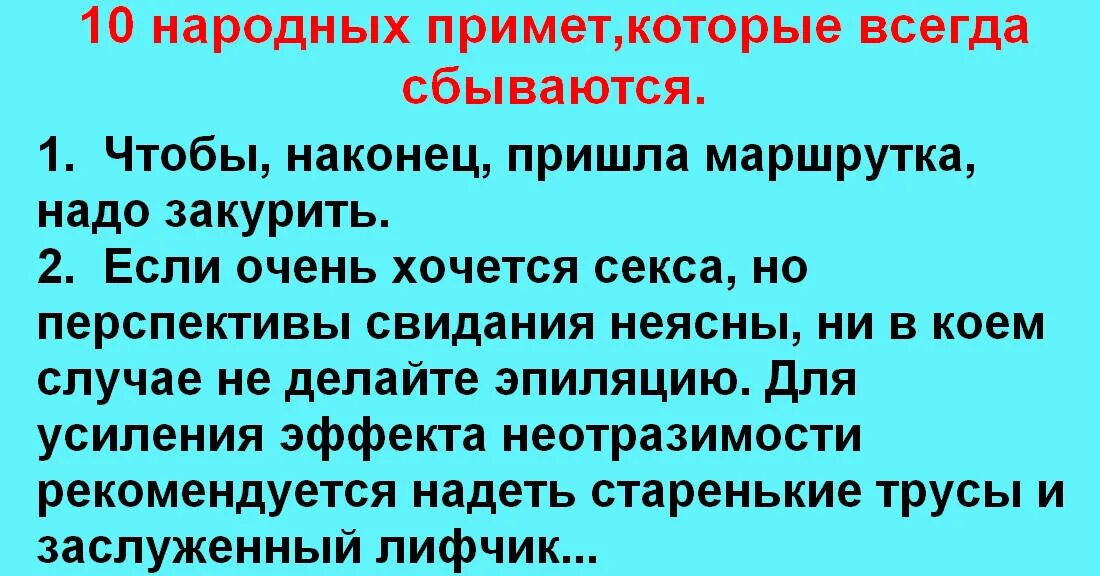 10 народных примет,которые всегда сбываются.

1. Чтобы, наконец, пришла маршрутка, надо закурить.
2. Если очень хочется секса, но перспективы свидания неясны, ни в коем случае не делайте эпиляцию. Для усиления эффекта неотразимости рекомендуется надеть старенькие трусы и заслуженный лифчик...